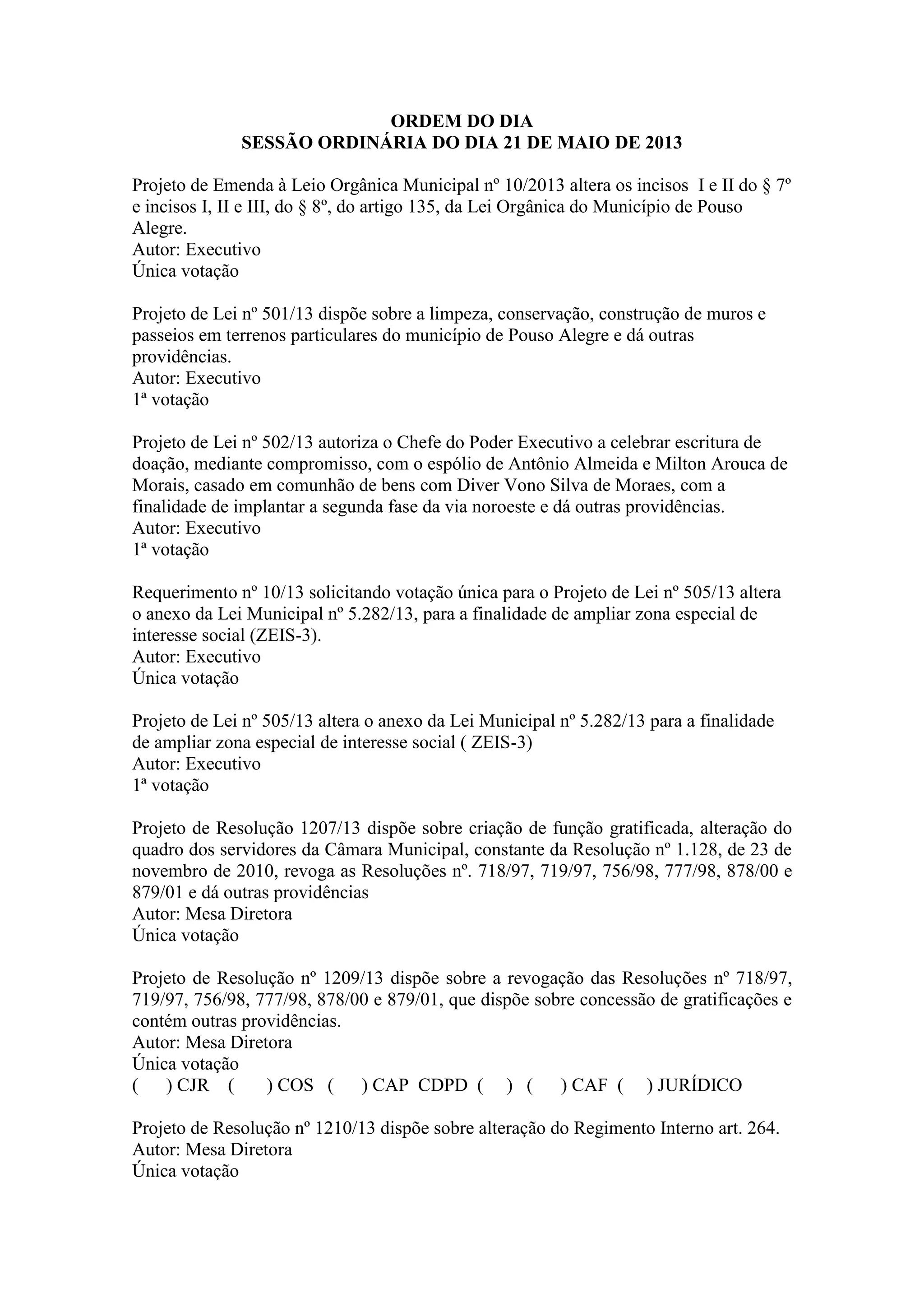 ORDEM DO DIA
SESSÃO ORDINÁRIA DO DIA 21 DE MAIO DE 2013

Projeto de Emenda à Leio Orgânica Municipal nº 10/2013 altera os incisos I e II do § 7º e incisos I, II e III, do § 8º, do artigo 135, da Lei Orgânica do Município de Pouso Alegre.
Autor: Executivo
Única votação

Projeto de Lei nº 501/13 dispõe sobre a limpeza, conservação, construção de muros e passeios em terrenos particulares do município de Pouso Alegre e dá outras providências.
Autor: Executivo
1ª votação

Projeto de Lei nº 502/13 autoriza o Chefe do Poder Executivo a celebrar escritura de doação, mediante compromisso, com o espólio de Antônio Almeida e Milton Arouca de Morais, casado em comunhão de bens com Diver Vono Silva de Moraes, com a finalidade de implantar a segunda fase da via noroeste e dá outras providências.
Autor: Executivo
1ª votação

Requerimento nº 10/13 solicitando votação única para o Projeto de Lei nº 505/13 altera o anexo da Lei Municipal nº 5.282/13, para a finalidade de ampliar zona especial de interesse social (ZEIS-3).
Autor: Executivo
Única votação

Projeto de Lei nº 505/13 altera o anexo da Lei Municipal nº 5.282/13 para a finalidade de ampliar zona especial de interesse social ( ZEIS-3)
Autor: Executivo
1ª votação

Projeto de Resolução 1207/13 dispõe sobre criação de função gratificada, alteração do quadro dos servidores da Câmara Municipal, constante da Resolução nº 1.128, de 23 de novembro de 2010, revoga as Resoluções nº. 718/97, 719/97, 756/98, 777/98, 878/00 e 879/01 e dá outras providências
Autor: Mesa Diretora
Única votação

Projeto de Resolução nº 1209/13 dispõe sobre a revogação das Resoluções nº 718/97, 719/97, 756/98, 777/98, 878/00 e 879/01, que dispõe sobre concessão de gratificações e contém outras providências.
Autor: Mesa Diretora
Única votação
( ) CJR ( ) COS ( ) CAP CDPD ( ) ( ) CAF ( ) JURÍDICO

Projeto de Resolução nº 1210/13 dispõe sobre alteração do Regimento Interno art. 264.
Autor: Mesa Diretora
Única votação